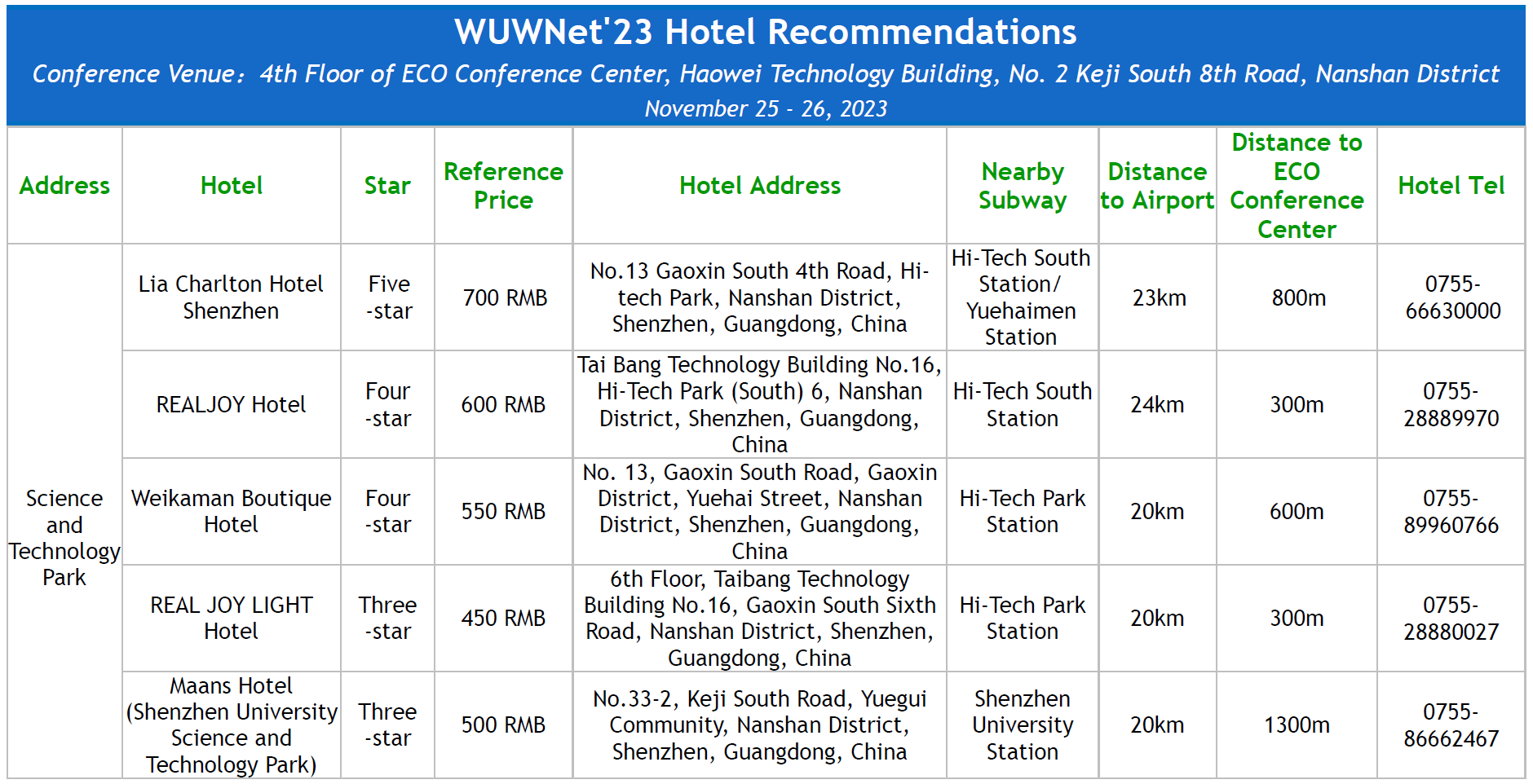 WUWNet'23 Hotel Recommendations

Conference Venue：4th Floor of ECO Conference Center, Haowei Technology Building, No. 2 Keji South 8th Road, Nanshan District

November 25 - 26, 2023

| Address | Hotel | Star | Reference Price | Hotel Address | Nearby Subway | Distance to Airport | Distance to ECO Conference Center | Hotel Tel |
|---|---|---|---|---|---|---|---|---|
| Science and Technology Park | Lia Charlton Hotel Shenzhen | Five -star | 700 RMB | No.13 Gaoxin South 4th Road, Hi-tech Park, Nanshan District, Shenzhen, Guangdong, China | Hi-Tech South Station/ Yuehaimen Station | 23km | 800m | 0755-66630000 |
| | REALJOY Hotel | Four -star | 600 RMB | Tai Bang Technology Building No.16, Hi-Tech Park (South) 6, Nanshan District, Shenzhen, Guangdong, China | Hi-Tech South Station | 24km | 300m | 0755-28889970 |
| | Weikaman Boutique Hotel | Four -star | 550 RMB | No. 13, Gaoxin South Road, Gaoxin District, Yuehai Street, Nanshan District, Shenzhen, Guangdong, China | Hi-Tech Park Station | 20km | 600m | 0755-89960766 |
| | REAL JOY LIGHT Hotel | Three -star | 450 RMB | 6th Floor, Taibang Technology Building No.16, Gaoxin South Sixth Road, Nanshan District, Shenzhen, Guangdong, China | Hi-Tech Park Station | 20km | 300m | 0755-28880027 |
| | Maans Hotel (Shenzhen University Science and Technology Park) | Three -star | 500 RMB | No.33-2, Keji South Road, Yuegui Community, Nanshan District, Shenzhen, Guangdong, China | Shenzhen University Station | 20km | 1300m | 0755-86662467 |